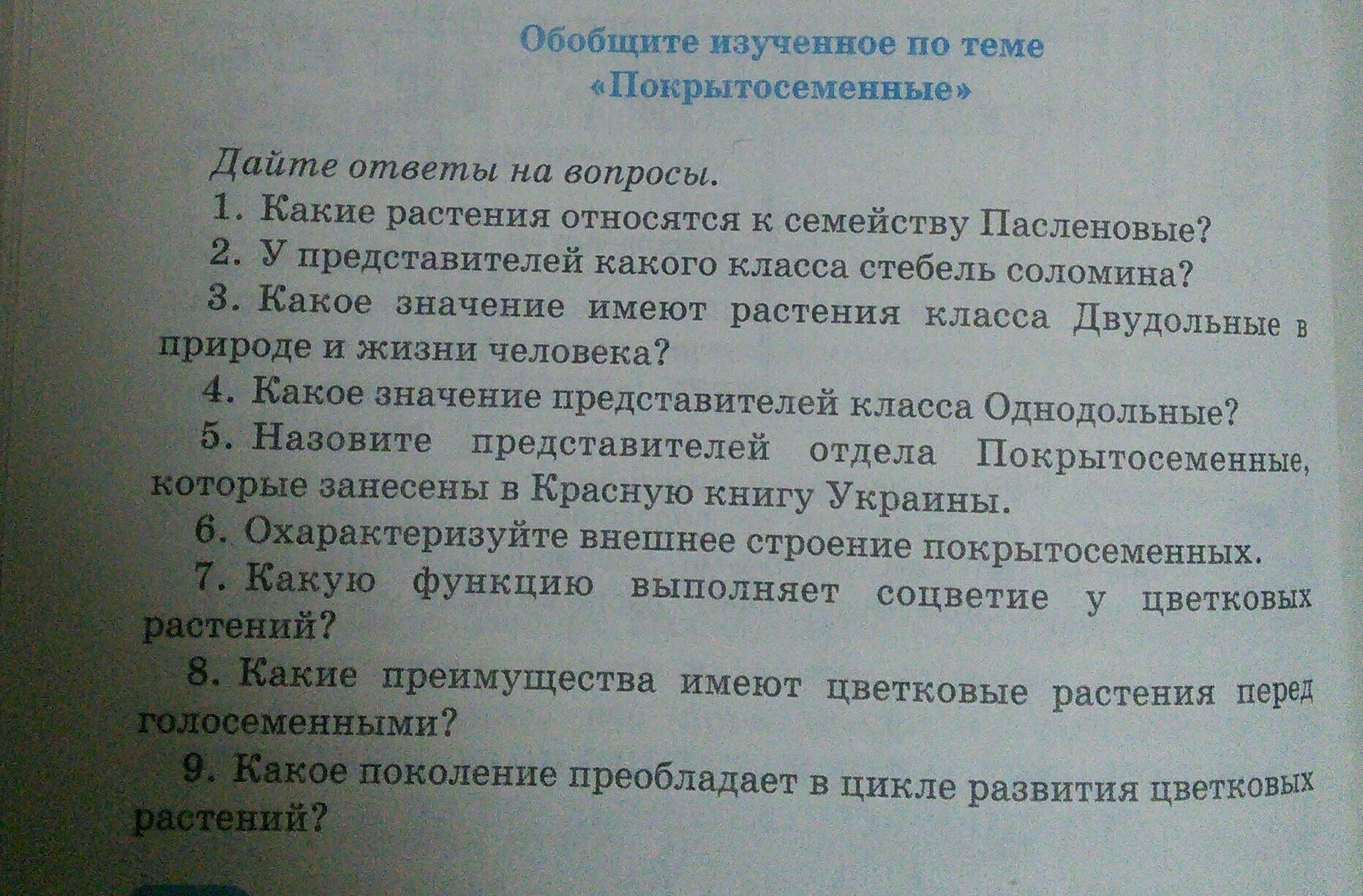 Обобщите изученное по теме
«Покрытосеменные»

Дайте ответы на вопросы.

1. Какие растения относятся к семейству Пасленовые?

2. У представителей какого класса стебель соломина?

3. Какое значение имеют растения класса Двудольные в природе и жизни человека?

4. Какое значение представителей класса Однодольные?

5. Назовите представителей отдела Покрытосеменные, которые занесены в Красную книгу Украины.

6. Охарактеризуйте внешнее строение покрытосеменных.

7. Какую функцию выполняет соцветие у цветковых растений?

8. Какие преимущества имеют цветковые растения перед голосеменными?

9. Какое поколение преобладает в цикле развития цветковых растений?